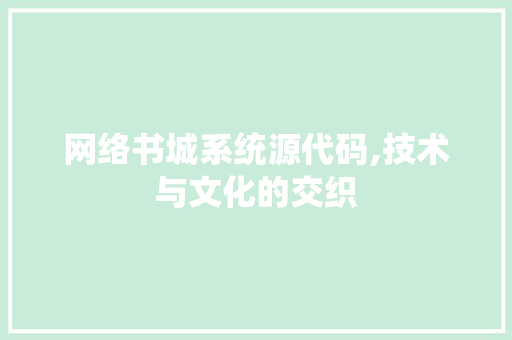 网络书城系统源代码,技术与文化的交织